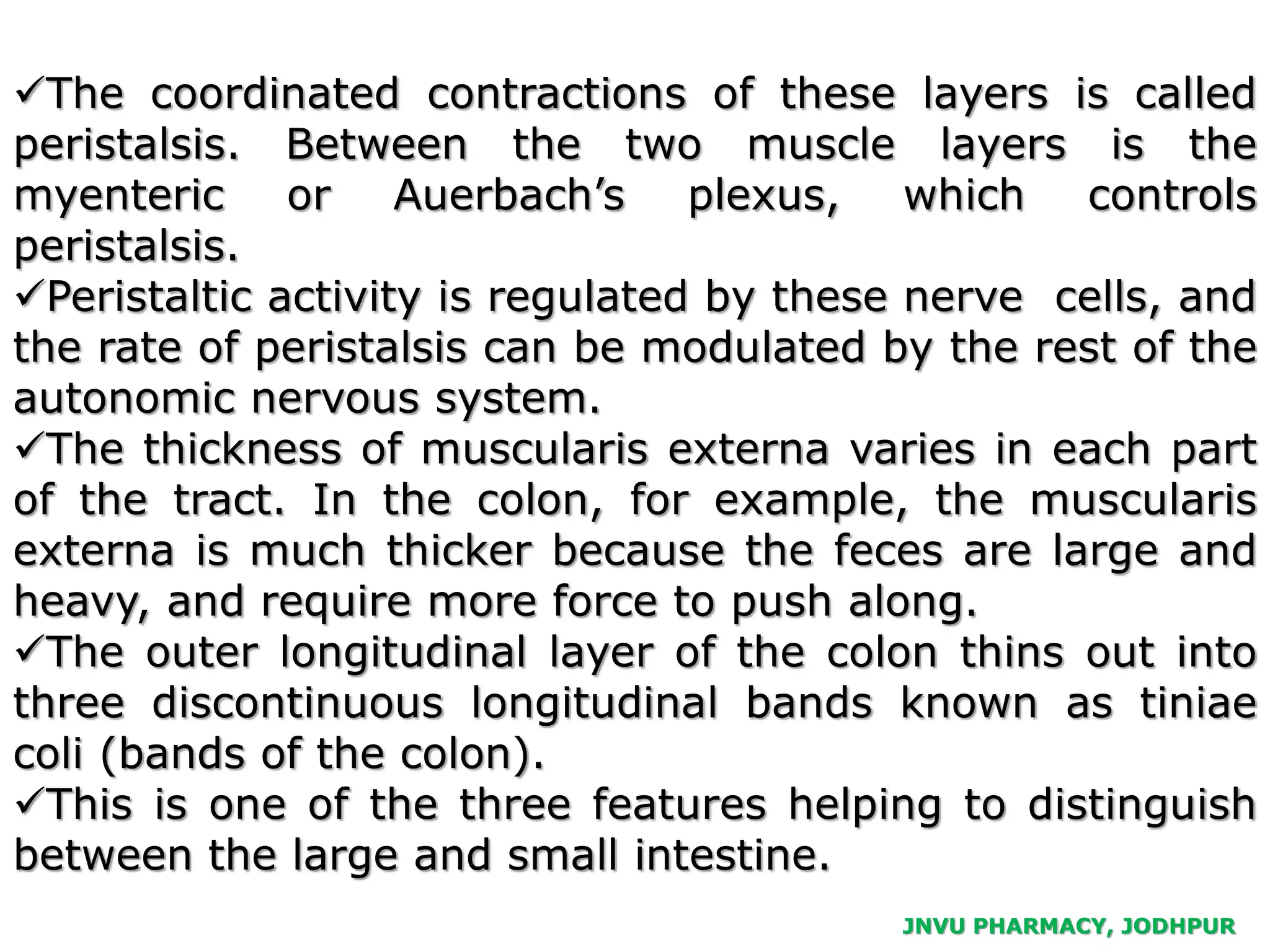 ✓The coordinated contractions of these layers is called peristalsis. Between the two muscle layers is the myenteric or Auerbach’s plexus, which controls peristalsis.

✓Peristaltic activity is regulated by these nerve cells, and the rate of peristalsis can be modulated by the rest of the autonomic nervous system.

✓The thickness of muscularis externa varies in each part of the tract. In the colon, for example, the muscularis externa is much thicker because the feces are large and heavy, and require more force to push along.

✓The outer longitudinal layer of the colon thins out into three discontinuous longitudinal bands known as tiniae coli (bands of the colon).

✓This is one of the three features helping to distinguish between the large and small intestine.

JNVU PHARMACY, JODHPUR